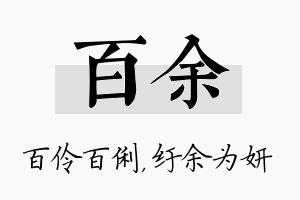 百余

百伶百俐,纡余为妍